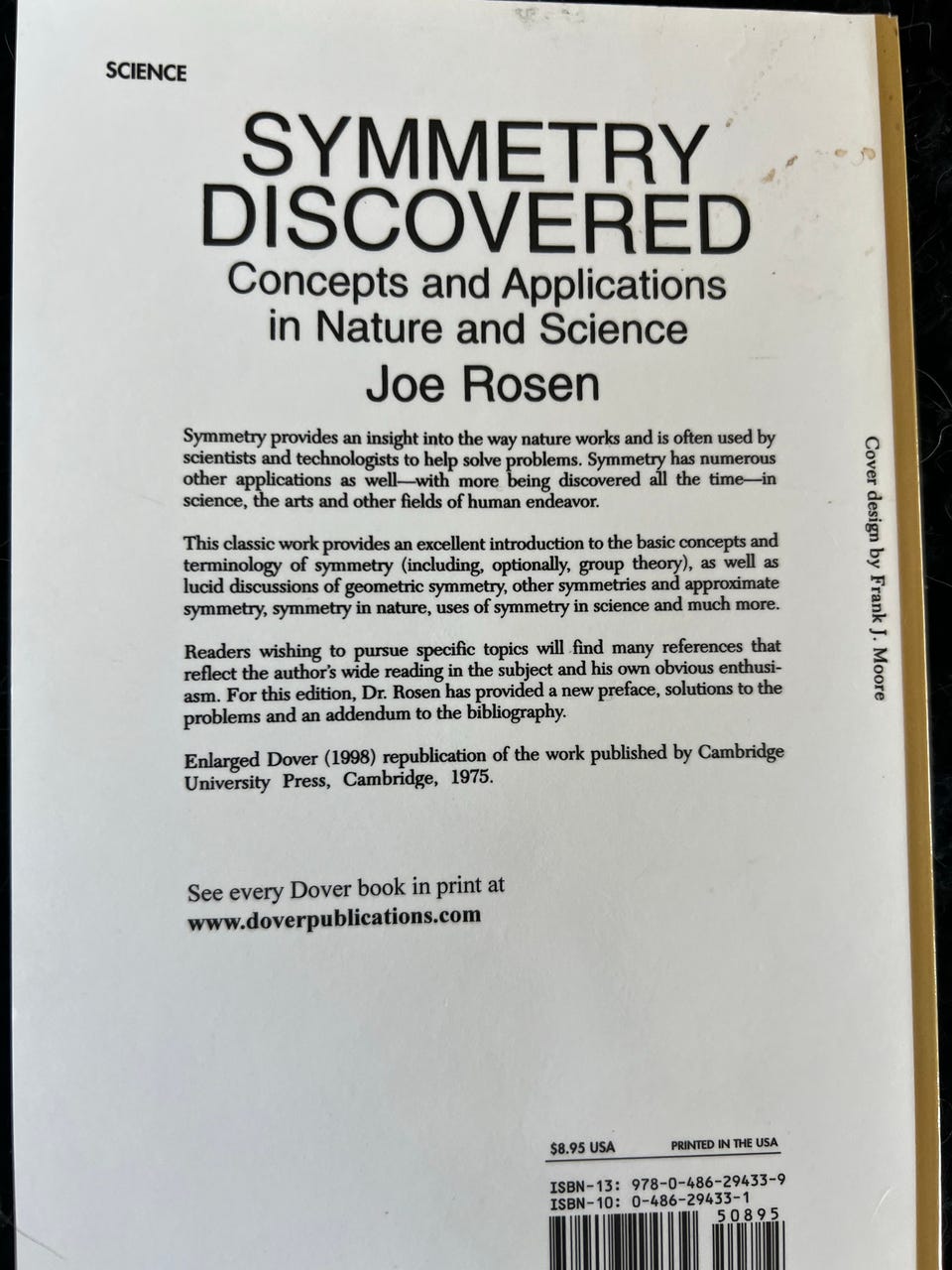 SCIENCE

SYMMETRY DISCOVERED

Concepts and Applications in Nature and Science

Joe Rosen

Symmetry provides an insight into the way nature works and is often used by scientists and technologists to help solve problems. Symmetry has numerous other applications as well—with more being discovered all the time—in science, the arts and other fields of human endeavor.

This classic work provides an excellent introduction to the basic concepts and terminology of symmetry (including, optionally, group theory), as well as lucid discussions of geometric symmetry, other symmetries and approximate symmetry, symmetry in nature, uses of symmetry in science and much more.

Readers wishing to pursue specific topics will find many references that reflect the author's wide reading in the subject and his own obvious enthusiasm. For this edition, Dr. Rosen has provided a new preface, solutions to the problems and an addendum to the bibliography.

Enlarged Dover (1998) republication of the work published by Cambridge University Press, Cambridge, 1975.

See every Dover book in print at
www.doverpublications.com

Cover design by Frank J. Moore

$8.95 USA PRINTED IN THE USA

ISBN-13: 978-0-486-29433-9
ISBN-10: 0-486-29433-1
50895